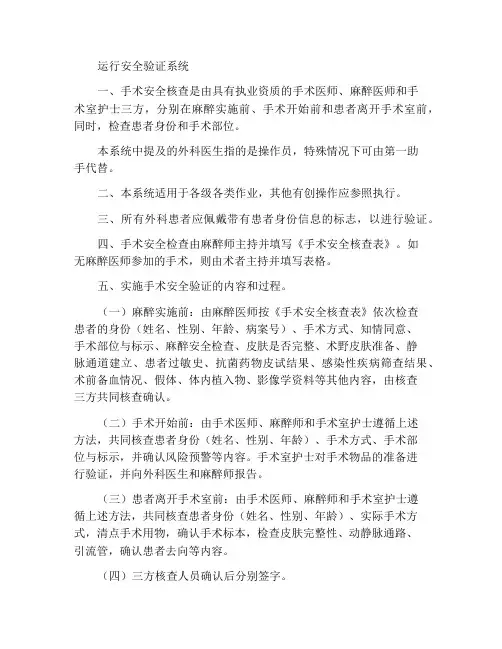 运行安全验证系统

一、手术安全核查是由具有执业资质的手术医师、麻醉医师和手术室护士三方，分别在麻醉实施前、手术开始前和患者离开手术室前，同时，检查患者身份和手术部位。

本系统中提及的外科医生指的是操作员，特殊情况下可由第一助手代替。

二、本系统适用于各级各类作业，其他有创操作应参照执行。

三、所有外科患者应佩戴带有患者身份信息的标志，以进行验证。

四、手术安全检查由麻醉师主持并填写《手术安全核查表》。如无麻醉医师参加的手术，则由术者主持并填写表格。

五、实施手术安全验证的内容和过程。

（一）麻醉实施前：由麻醉医师按《手术安全核查表》依次检查患者的身份（姓名、性别、年龄、病案号）、手术方式、知情同意、手术部位与标示、麻醉安全检查、皮肤是否完整、术野皮肤准备、静脉通道建立、患者过敏史、抗菌药物皮试结果、感染性疾病筛查结果、术前备血情况、假体、体内植入物、影像学资料等其他内容，由核查三方共同核查确认。

（二）手术开始前：由手术医师、麻醉师和手术室护士遵循上述方法，共同核查患者身份（姓名、性别、年龄）、手术方式、手术部位与标示，并确认风险预警等内容。手术室护士对手术物品的准备进行验证，并向外科医生和麻醉师报告。

（三）患者离开手术室前：由手术医师、麻醉师和手术室护士遵循上述方法，共同核查患者身份（姓名、性别、年龄）、实际手术方式，清点手术用物，确认手术标本，检查皮肤完整性、动静脉通路、引流管，确认患者去向等内容。

（四）三方核查人员确认后分别签字。